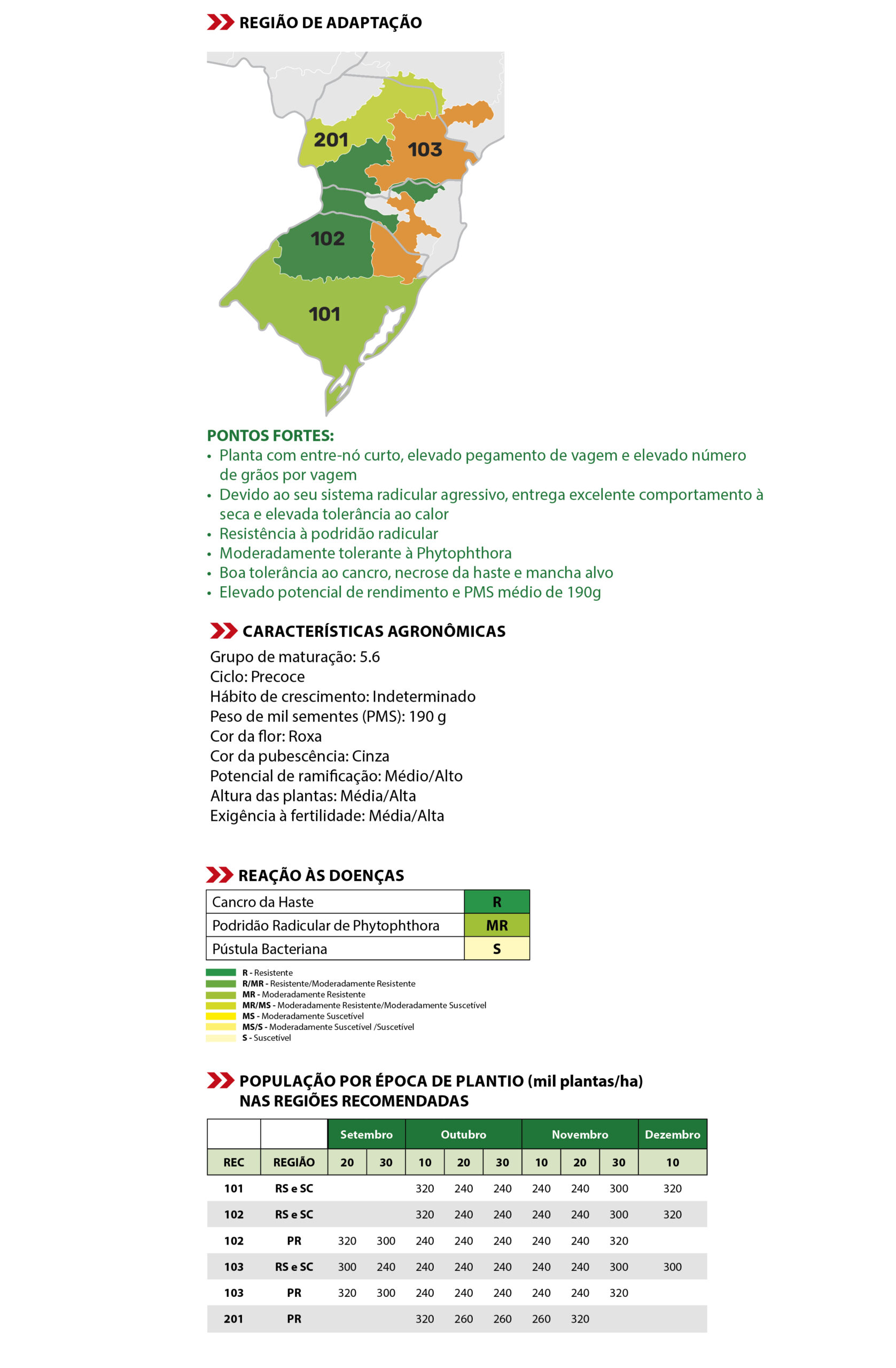 REGIÃO DE ADAPTAÇÃO

201
103
102
101

PONTOS FORTES:
• Planta com entre-nó curto, elevado pegamento de vagem e elevado número de grãos por vagem
• Devido ao seu sistema radicular agressivo, entrega excelente comportamento à seca e elevada tolerância ao calor
• Resistência à podridão radicular
• Moderadamente tolerante à Phytophthora
• Boa tolerância ao cancro, necrose da haste e mancha alvo
• Elevado potencial de rendimento e PMS médio de 190g

CARACTERÍSTICAS AGRONÔMICAS
Grupo de maturação: 5.6
Ciclo: Precoce
Hábito de crescimento: Indeterminado
Peso de mil sementes (PMS): 190 g
Cor da flor: Roxa
Cor da pubescência: Cinza
Potencial de ramificação: Médio/Alto
Altura das plantas: Média/Alta
Exigência à fertilidade: Média/Alta

REAÇÃO ÀS DOENÇAS

| Cancro da Haste | R |
|---|---|
| Podridão Radicular de Phytophthora | MR |
| Pústula Bacteriana | S |

R - Resistente
R/MR - Resistente/Moderadamente Resistente
MR - Moderadamente Resistente
MR/MS - Moderadamente Resistente/Moderadamente Suscetível
MS - Moderadamente Suscetível
MS/S - Moderadamente Suscetível /Suscetível
S - Suscetível

POPULAÇÃO POR ÉPOCA DE PLANTIO (mil plantas/ha)
NAS REGIÕES RECOMENDADAS

| | | Setembro | | Outubro | | | Novembro | | | Dezembro |
|---|---|---|---|---|---|---|---|---|---|---|
| REC | REGIÃO | 20 | 30 | 10 | 20 | 30 | 10 | 20 | 30 | 10 |
| 101 | RS e SC | | | 320 | 240 | 240 | 240 | 240 | 300 | 320 |
| 102 | RS e SC | | | 320 | 240 | 240 | 240 | 240 | 300 | 320 |
| 102 | PR | 320 | 300 | 240 | 240 | 240 | 240 | 240 | 320 | |
| 103 | RS e SC | 300 | 240 | 240 | 240 | 240 | 240 | 240 | 300 | 300 |
| 103 | PR | 320 | 300 | 240 | 240 | 240 | 240 | 240 | 320 | |
| 201 | PR | | | 320 | 260 | 260 | 260 | 320 | | |